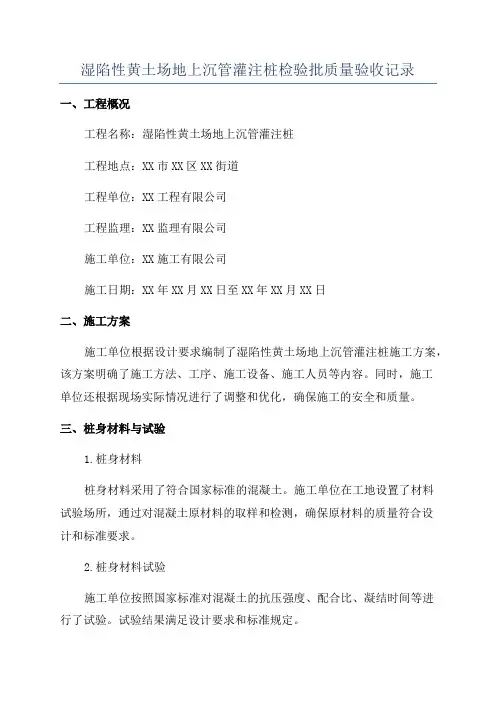 湿陷性黄土场地上沉管灌注桩检验批质量验收记录

一、工程概况

工程名称：湿陷性黄土场地上沉管灌注桩

工程地点：XX 市 XX 区 XX 街道

工程单位：XX 工程有限公司

工程监理：XX 监理有限公司

施工单位：XX 施工有限公司

施工日期：XX 年 XX 月 XX 日至 XX 年 XX 月 XX 日

二、施工方案

施工单位根据设计要求编制了湿陷性黄土场地上沉管灌注桩施工方案，该方案明确了施工方法、工序、施工设备、施工人员等内容。同时，施工单位还根据现场实际情况进行了调整和优化，确保施工的安全和质量。

三、桩身材料与试验

1. 桩身材料

桩身材料采用了符合国家标准的混凝土。施工单位在工地设置了材料试验场所，通过对混凝土原材料的取样和检测，确保原材料的质量符合设计和标准要求。

2. 桩身材料试验

施工单位按照国家标准对混凝土的抗压强度、配合比、凝结时间等进行了试验。试验结果满足设计要求和标准规定。